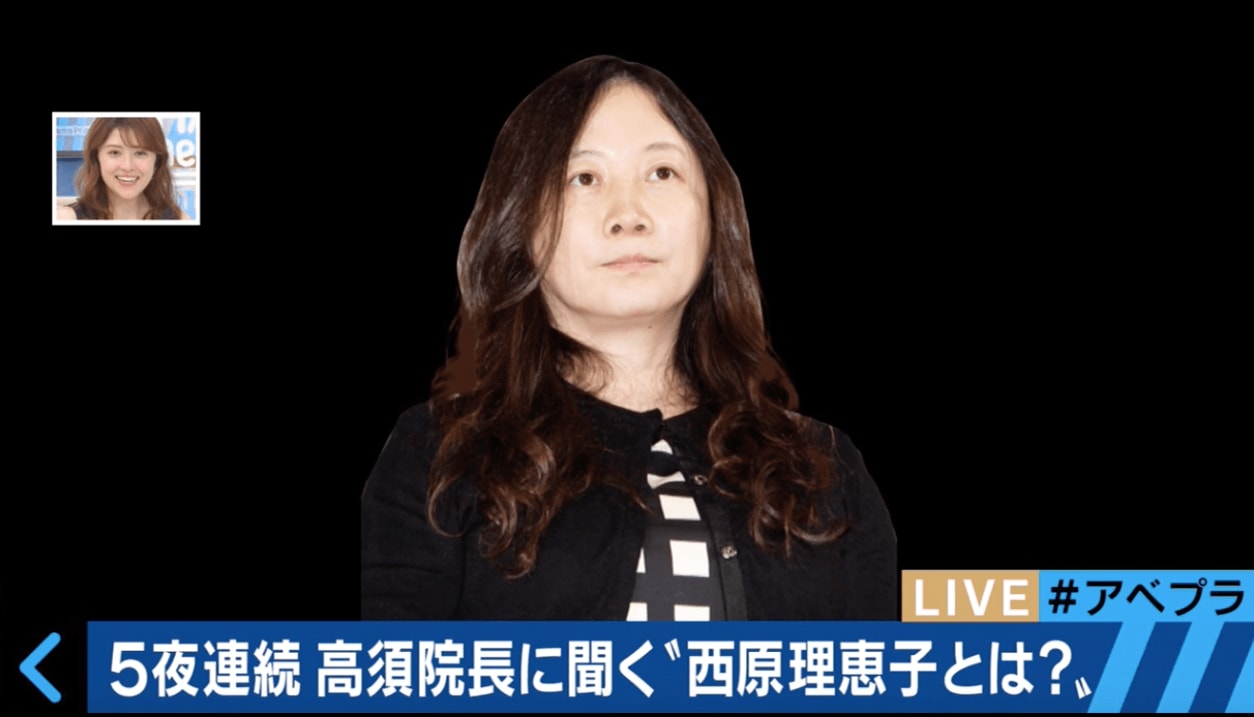 LIVE #アベプラ
5夜連続 高須院長に聞く〝西原理恵子とは?〟